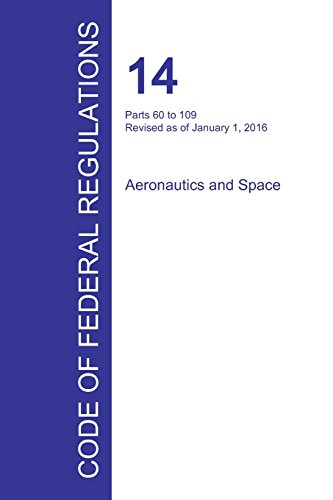 CODE OF FEDERAL REGULATIONS

14

Parts 60 to 109
Revised as of January 1, 2016

Aeronautics and Space